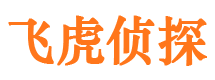 飞虎侦探